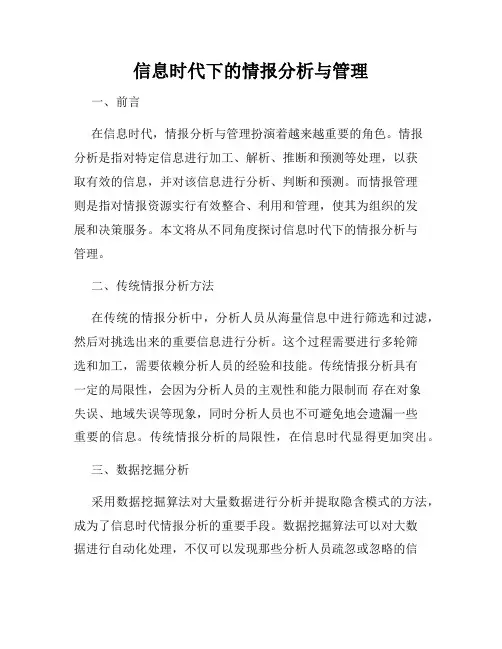 信息时代下的情报分析与管理

一、前言

在信息时代，情报分析与管理扮演着越来越重要的角色。情报分析是指对特定信息进行加工、解析、推断和预测等处理，以获取有效的信息，并对该信息进行分析、判断和预测。而情报管理则是指对情报资源实行有效整合、利用和管理，使其为组织的发展和决策服务。本文将从不同角度探讨信息时代下的情报分析与管理。

二、传统情报分析方法

在传统的情报分析中，分析人员从海量信息中进行筛选和过滤，然后对挑选出来的重要信息进行分析。这个过程需要进行多轮筛选和加工，需要依赖分析人员的经验和技能。传统情报分析具有一定的局限性，会因为分析人员的主观性和能力限制而 存在对象失误、地域失误等现象，同时分析人员也不可避免地会遗漏一些重要的信息。传统情报分析的局限性，在信息时代显得更加突出。

三、数据挖掘分析

采用数据挖掘算法对大量数据进行分析并提取隐含模式的方法，成为了信息时代情报分析的重要手段。数据挖掘算法可以对大数据进行自动化处理，不仅可以发现那些分析人员疏忽或忽略的信